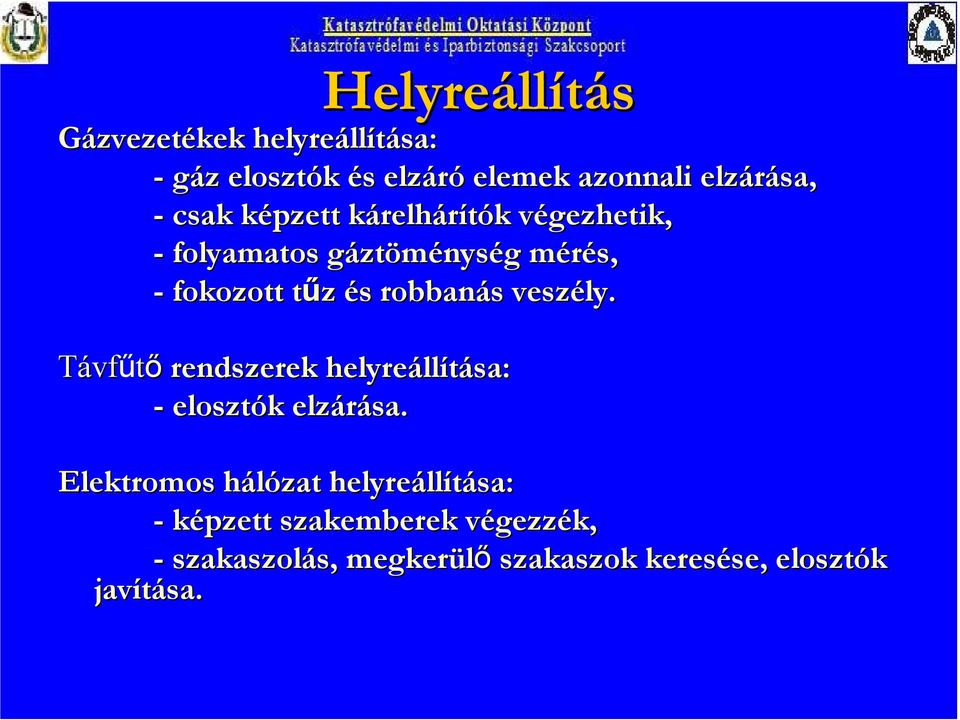 Katasztrófavédelmi Oktatási Központ
Katasztrófavédelmi és Iparbiztonsági Szakcsoport

Helyreállítás

Gázvezetékek helyreállítása:
- gáz elosztók és elzáró elemek azonnali elzárása,
- csak képzett kárelhárítók végezhetik,
- folyamatos gáztöménység mérés,
- fokozott tűz és robbanás veszély.

Távfűtő rendszerek helyreállítása:
- elosztók elzárása.

Elektromos hálózat helyreállítása:
- képzett szakemberek végezzék,
- szakaszolás, megkerülő szakaszok keresése, elosztók javítása.